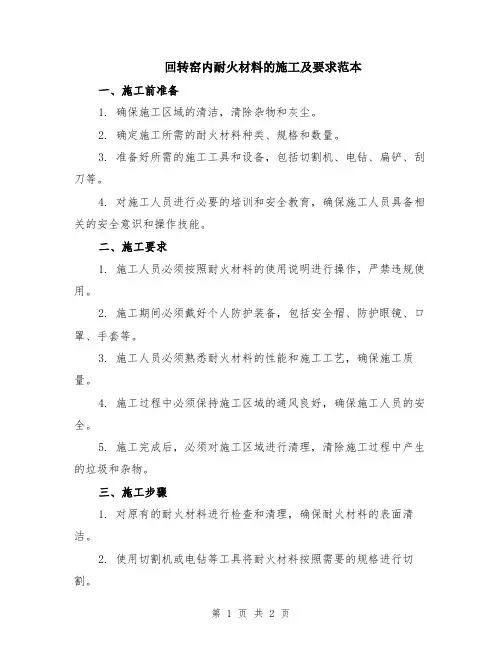 回转窑内耐火材料的施工及要求范本

一、施工前准备

1. 确保施工区域的清洁，清除杂物和灰尘。

2. 确定施工所需的耐火材料种类、规格和数量。

3. 准备好所需的施工工具和设备，包括切割机、电钻、扁铲、刮刀等。

4. 对施工人员进行必要的培训和安全教育，确保施工人员具备相关的安全意识和操作技能。

二、施工要求

1. 施工人员必须按照耐火材料的使用说明进行操作，严禁违规使用。

2. 施工期间必须戴好个人防护装备，包括安全帽、防护眼镜、口罩、手套等。

3. 施工人员必须熟悉耐火材料的性能和施工工艺，确保施工质量。

4. 施工过程中必须保持施工区域的通风良好，确保施工人员的安全。

5. 施工完成后，必须对施工区域进行清理，清除施工过程中产生的垃圾和杂物。

三、施工步骤

1. 对原有的耐火材料进行检查和清理，确保耐火材料的表面清洁。

2. 使用切割机或电钻等工具将耐火材料按照需要的规格进行切割。

第 1 页 共 2 页